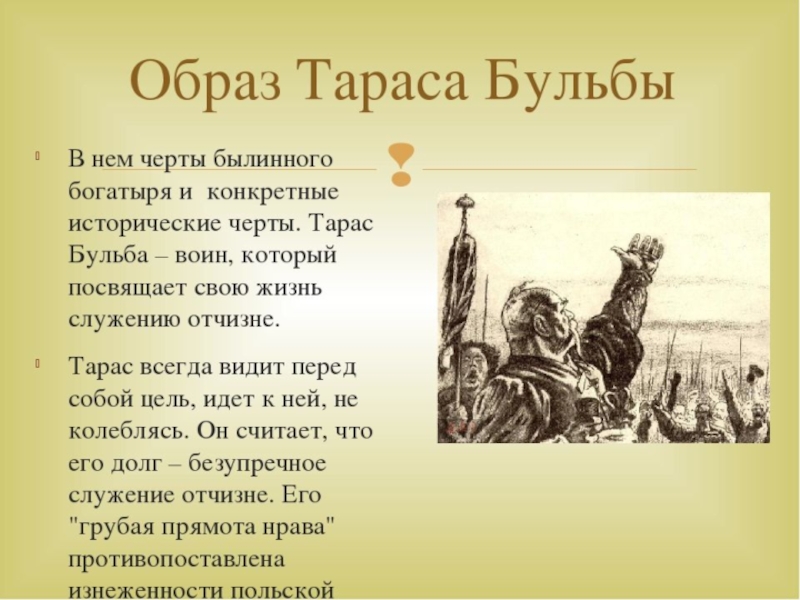 Образ Тараса Бульбы

В нем черты былинного богатыря и конкретные исторические черты. Тарас Бульба – воин, который посвящает свою жизнь служению отчизне.

Тарас всегда видит перед собой цель, идет к ней, не колеблясь. Он считает, что его долг – безупречное служение отчизне. Его "грубая прямота нрава" противопоставлена изнеженности польской